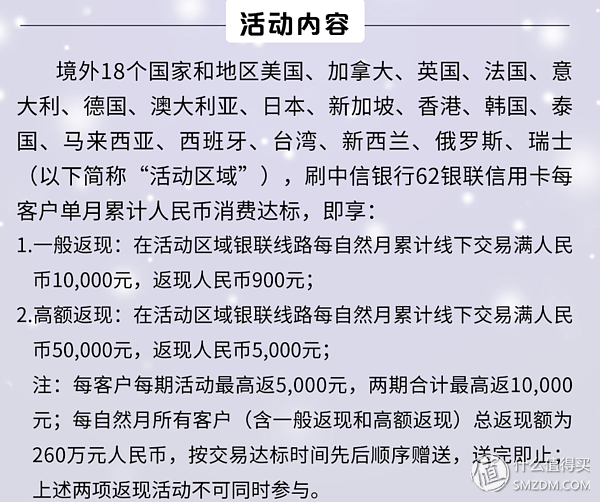 活动内容

境外18个国家和地区美国、加拿大、英国、法国、意大利、德国、澳大利亚、日本、新加坡、香港、韩国、泰国、马来西亚、西班牙、台湾、新西兰、俄罗斯、瑞士（以下简称“活动区域”），刷中信银行62银联信用卡每客户单月累计人民币消费达标，即享：

1.一般返现：在活动区域银联线路每自然月累计线下交易满人民币10,000元，返现人民币900元；

2.高额返现：在活动区域银联线路每自然月累计线下交易满人民币50,000元，返现人民币5,000元；

注：每客户每期活动最高返5,000元，两期合计最高返10,000元；每自然月所有客户（含一般返现和高额返现）总返现额为260万元人民币，按交易达标时间先后顺序赠送，送完即止；上述两项返现活动不可同时参与。

值 什么值得买 SMZDM.COM